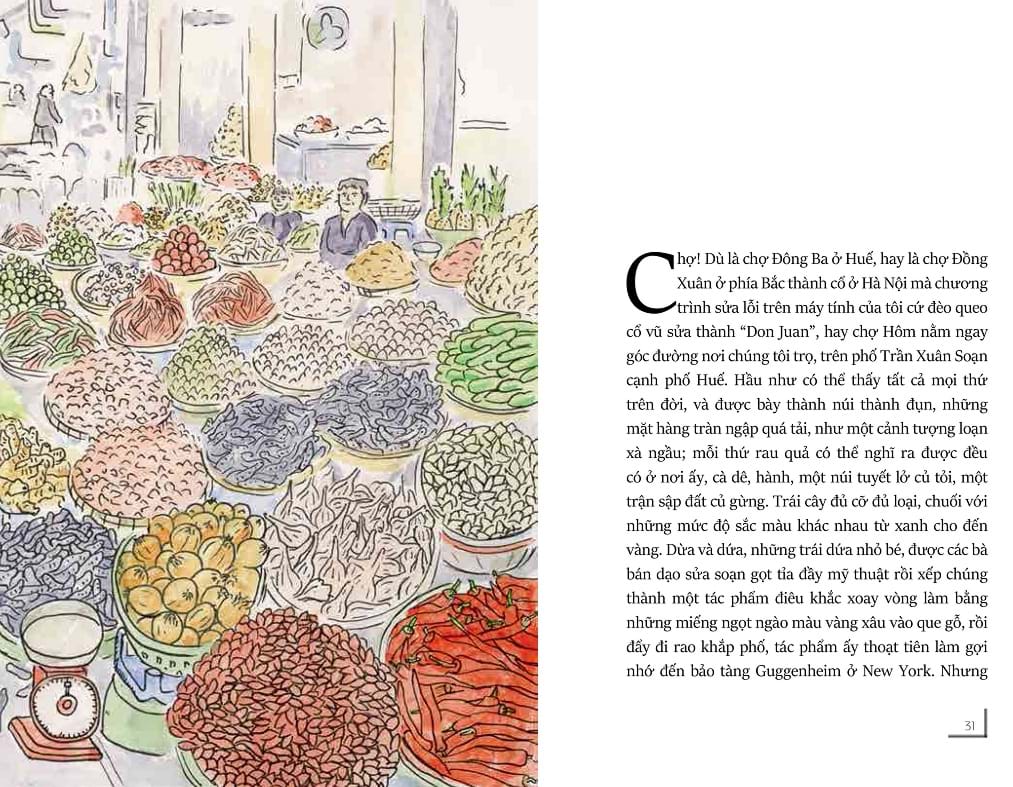 Chợ! Dù là chợ Đông Ba ở Huế, hay là chợ Đồng Xuân ở phía Bắc thành cổ ở Hà Nội mà chương trình sửa lỗi trên máy tính của tôi cứ đèo queo cổ vũ sửa thành "Don Juan", hay chợ Hôm nằm ngay góc đường nơi chúng tôi trọ, trên phố Trần Xuân Soạn cạnh phố Huế. Hầu như có thể thấy tất cả mọi thứ trên đời, và được bày thành núi thành đụn, những mặt hàng tràn ngập quá tải, như một cảnh tượng loạn xà ngầu; mỗi thứ rau quả có thể nghĩ ra được đều có ở nơi ấy, cà dê, hành, một núi tuyết lở củ tỏi, một trận sập đất củ gừng. Trái cây đủ cỡ đủ loại, chuối với những mức độ sắc màu khác nhau từ xanh cho đến vàng. Dừa và dứa, những trái dứa nhỏ bé, được các bà bán dạo sửa soạn gọt tỉa đầy mỹ thuật rồi xếp chúng thành một tác phẩm điêu khắc xoay vòng làm bằng những miếng ngọt ngào màu vàng xâu vào que gỗ, rồi đẩy đi rao khắp phố, tác phẩm ấy thoạt tiên làm gợi nhớ đến bảo tàng Guggenheim ở New York. Nhưng

31